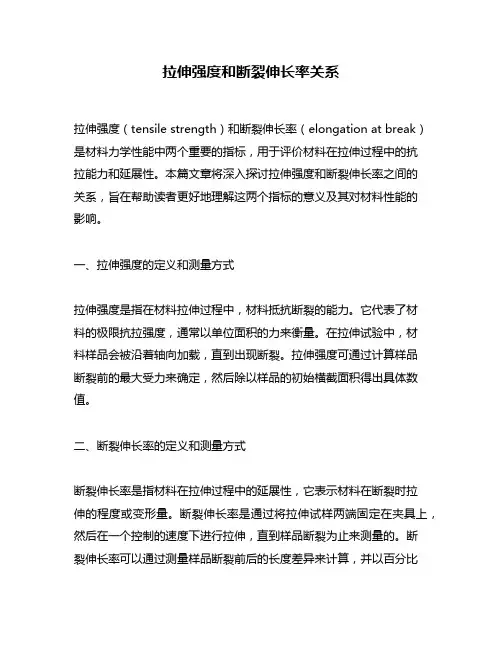 拉伸强度和断裂伸长率关系

拉伸强度（tensile strength）和断裂伸长率（elongation at break）是材料力学性能中两个重要的指标，用于评价材料在拉伸过程中的抗拉能力和延展性。本篇文章将深入探讨拉伸强度和断裂伸长率之间的关系，旨在帮助读者更好地理解这两个指标的意义及其对材料性能的影响。

一、拉伸强度的定义和测量方式

拉伸强度是指在材料拉伸过程中，材料抵抗断裂的能力。它代表了材料的极限抗拉强度，通常以单位面积的力来衡量。在拉伸试验中，材料样品会被沿着轴向加载，直到出现断裂。拉伸强度可通过计算样品断裂前的最大受力来确定，然后除以样品的初始横截面积得出具体数值。

二、断裂伸长率的定义和测量方式

断裂伸长率是指材料在拉伸过程中的延展性，它表示材料在断裂时拉伸的程度或变形量。断裂伸长率是通过将拉伸试样两端固定在夹具上，然后在一个控制的速度下进行拉伸，直到样品断裂为止来测量的。断裂伸长率可以通过测量样品断裂前后的长度差异来计算，并以百分比